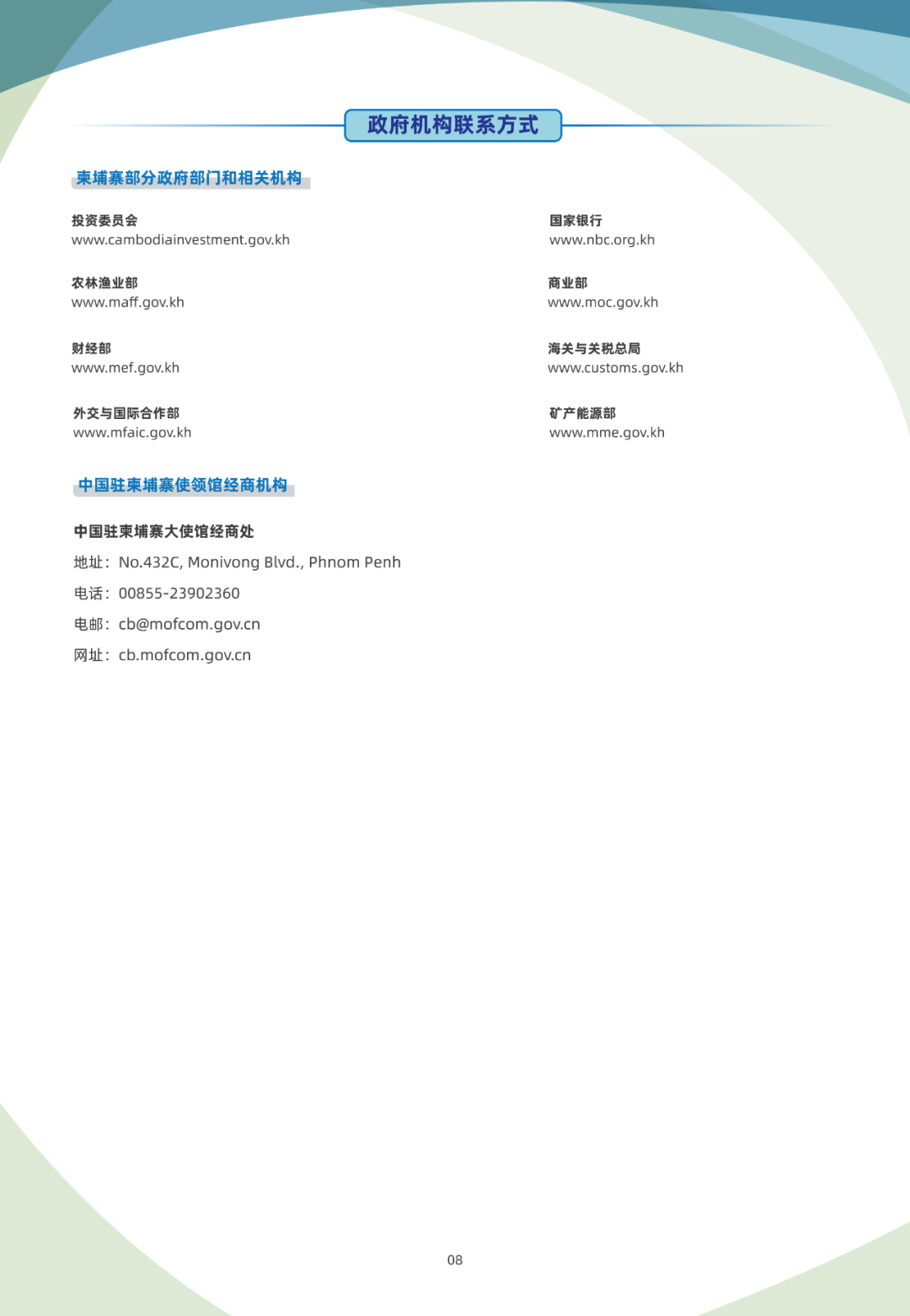 政府机构联系方式

柬埔寨部分政府部门和相关机构

投资委员会
www.cambodiainvestment.gov.kh

农林渔业部
www.maff.gov.kh

财经部
www.mef.gov.kh

外交与国际合作部
www.mfaic.gov.kh

国家银行
www.nbc.org.kh

商业部
www.moc.gov.kh

海关与关税总局
www.customs.gov.kh

矿产能源部
www.mme.gov.kh

中国驻柬埔寨使领馆经商机构

中国驻柬埔寨大使馆经商处

地址：No.432C, Monivong Blvd., Phnom Penh

电话：00855-23902360

电邮：cb@mofcom.gov.cn

网址：cb.mofcom.gov.cn

08